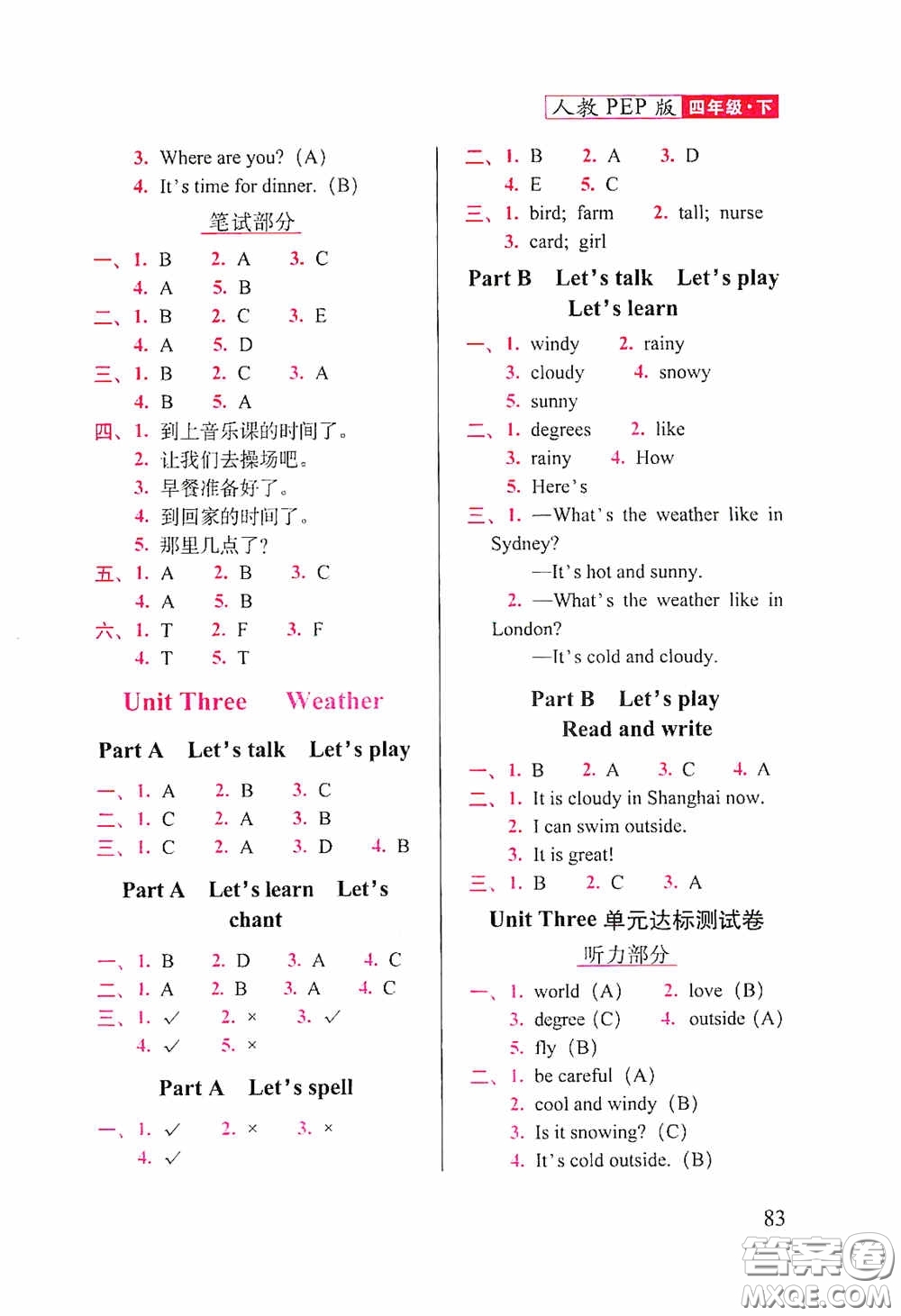 人教 PEP 版 四年级·下

3. Where are you? (A)
4. It's time for dinner. (B)

笔试部分

一、1. B 2. A 3. C
4. A 5. B
二、1. B 2. C 3. E
4. A 5. D
三、1. B 2. C 3. A
4. B 5. A
四、1. 到上音乐课的时间了。
2. 让我们去操场吧。
3. 早餐准备好了。
4. 到回家的时间了。
5. 那里几点了?
五、1. A 2. B 3. C
4. A 5. B
六、1. T 2. F 3. F
4. T 5. T

Unit Three Weather

Part A Let's talk Let's play

一、1. A 2. B 3. C
二、1. C 2. A 3. B
三、1. C 2. A 3. D 4. B

Part A Let's learn Let's chant

一、1. B 2. D 3. A 4. C
二、1. A 2. B 3. A 4. C
三、1. ✓ 2. × 3. ✓
4. ✓ 5. ×

Part A Let's spell

一、1. ✓ 2. × 3. ×
4. ✓

二、1. B 2. A 3. D
4. E 5. C
三、1. bird; farm 2. tall; nurse
3. card; girl

Part B Let's talk Let's play Let's learn

一、1. windy 2. rainy
3. cloudy 4. snowy
5. sunny
二、1. degrees 2. like
3. rainy 4. How
5. Here's
三、1. —What's the weather like in Sydney?
—It's hot and sunny.
2. —What's the weather like in London?
—It's cold and cloudy.

Part B Let's play Read and write

一、1. B 2. A 3. C 4. A
二、1. It is cloudy in Shanghai now.
2. I can swim outside.
3. It is great!
三、1. B 2. C 3. A

Unit Three 单元达标测试卷

听力部分

一、1. world (A) 2. love (B)
3. degree (C) 4. outside (A)
5. fly (B)
二、1. be careful (A)
2. cool and windy (B)
3. Is it snowing? (C)
4. It's cold outside. (B)

83

答案圈 MXQE.COM